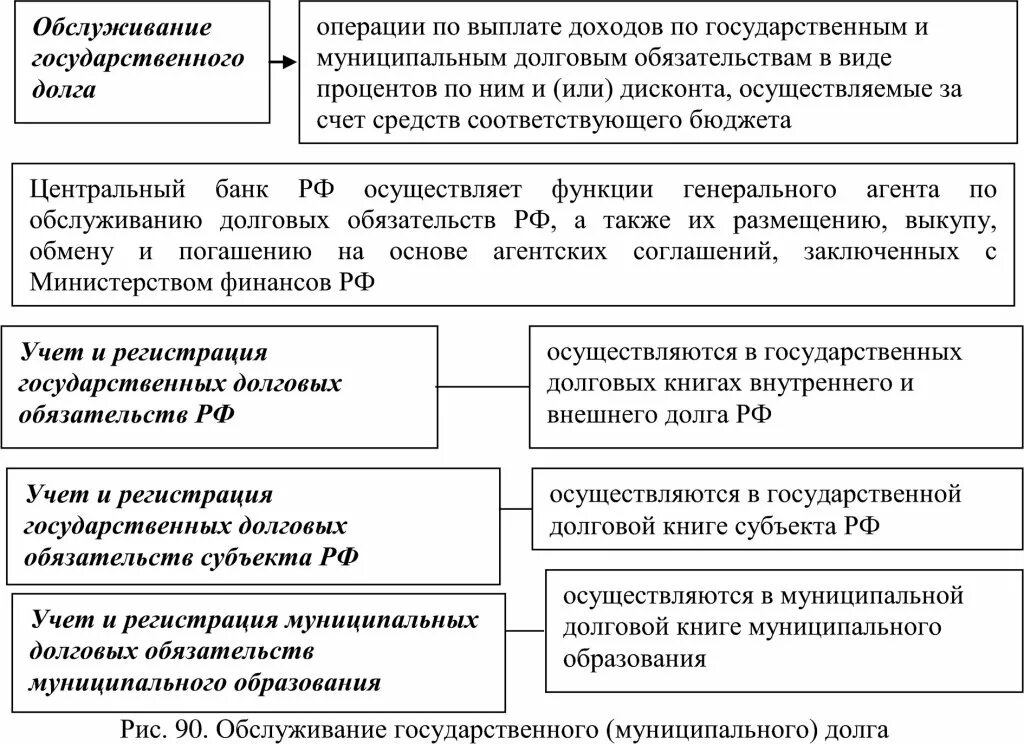 Обслуживание государственного долга

операции по выплате доходов по государственным и муниципальным долговым обязательствам в виде процентов по ним и (или) дисконта, осуществляемые за счет средств соответствующего бюджета

Центральный банк РФ осуществляет функции генерального агента по обслуживанию долговых обязательств РФ, а также их размещению, выкупу, обмену и погашению на основе агентских соглашений, заключенных с Министерством финансов РФ

Учет и регистрация государственных долговых обязательств РФ

осуществляются в государственных долговых книгах внутреннего и внешнего долга РФ

Учет и регистрация государственных долговых обязательств субъекта РФ

осуществляются в государственной долговой книге субъекта РФ

Учет и регистрация муниципальных долговых обязательств муниципального образования

осуществляются в муниципальной долговой книге муниципального образования

Рис. 90. Обслуживание государственного (муниципального) долга